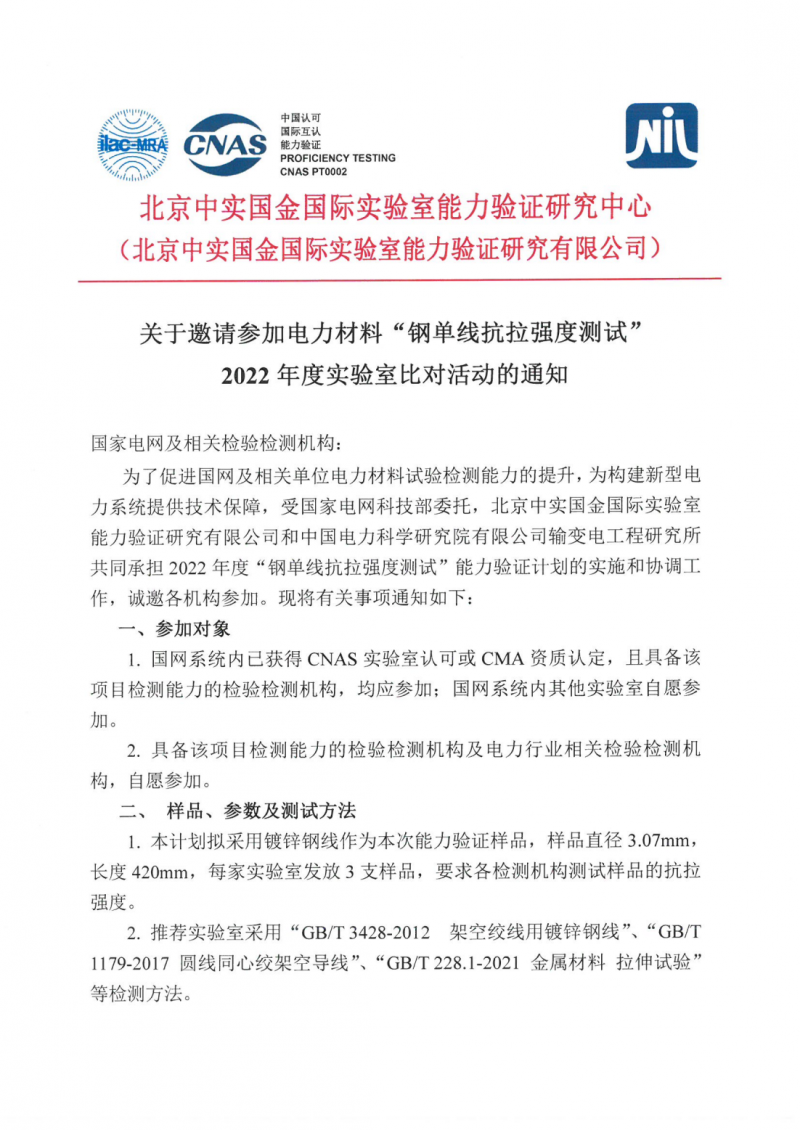 ilac-MRA CNAS 中国认可 国际互认 能力验证 PROFICIENCY TESTING CNAS PT0002

NIL

北京中实国金国际实验室能力验证研究中心
（北京中实国金国际实验室能力验证研究有限公司）

关于邀请参加电力材料“钢单线抗拉强度测试”
2022 年度实验室比对活动的通知

国家电网及相关检验检测机构：

为了促进国网及相关单位电力材料试验检测能力的提升，为构建新型电力系统提供技术保障，受国家电网科技部委托，北京中实国金国际实验室能力验证研究有限公司和中国电力科学研究院有限公司输变电工程研究所共同承担 2022 年度“钢单线抗拉强度测试”能力验证计划的实施和协调工作，诚邀各机构参加。现将有关事项通知如下：

一、参加对象

1. 国网系统内已获得 CNAS 实验室认可或 CMA 资质认定，且具备该项目检测能力的检验检测机构，均应参加；国网系统内其他实验室自愿参加。

2. 具备该项目检测能力的检验检测机构及电力行业相关检验检测机构，自愿参加。

二、 样品、参数及测试方法

1. 本计划拟采用镀锌钢线作为本次能力验证样品，样品直径 3.07mm，长度 420mm，每家实验室发放 3 支样品，要求各检测机构测试样品的抗拉强度。

2. 推荐实验室采用“GB/T 3428-2012 架空绞线用镀锌钢线”、“GB/T 1179-2017 圆线同心绞架空导线”、“GB/T 228.1-2021 金属材料 拉伸试验”等检测方法。